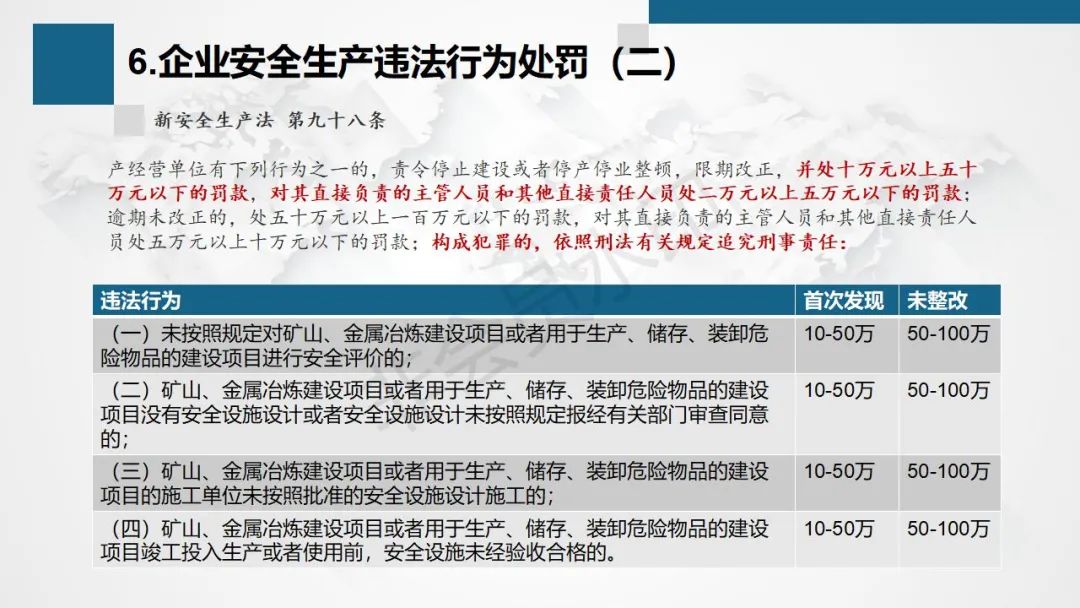 6.企业安全生产违法行为处罚（二）

新安全生产法 第九十八条

产经营单位有下列行为之一的，责令停止建设或者停产停业整顿，限期改正，并处十万元以上五十万元以下的罚款，对其直接负责的主管人员和其他直接责任人员处二万元以上五万元以下的罚款；逾期未改正的，处五十万元以上一百万元以下的罚款，对其直接负责的主管人员和其他直接责任人员处五万元以上十万元以下的罚款；构成犯罪的，依照刑法有关规定追究刑事责任：

| 违法行为 | 首次发现 | 未整改 |
|---|---|---|
| （一）未按照规定对矿山、金属冶炼建设项目或者用于生产、储存、装卸危险物品的建设项目进行安全评价的； | 10-50万 | 50-100万 |
| （二）矿山、金属冶炼建设项目或者用于生产、储存、装卸危险物品的建设项目没有安全设施设计或者安全设施设计未按照规定报经有关部门审查同意的； | 10-50万 | 50-100万 |
| （三）矿山、金属冶炼建设项目或者用于生产、储存、装卸危险物品的建设项目的施工单位未按照批准的安全设施设计施工的； | 10-50万 | 50-100万 |
| （四）矿山、金属冶炼建设项目或者用于生产、储存、装卸危险物品的建设项目竣工投入生产或者使用前，安全设施未经验收合格的。 | 10-50万 | 50-100万 |